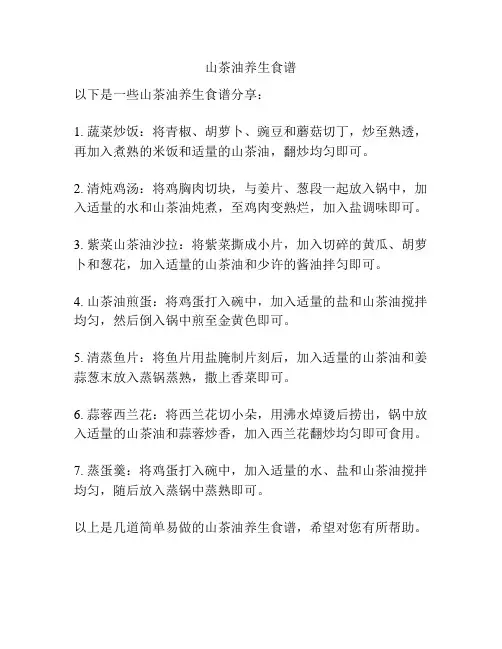 山茶油养生食谱

以下是一些山茶油养生食谱分享：

1. 蔬菜炒饭：将青椒、胡萝卜、豌豆和蘑菇切丁，炒至熟透，再加入煮熟的米饭和适量的山茶油，翻炒均匀即可。

2. 清炖鸡汤：将鸡胸肉切块，与姜片、葱段一起放入锅中，加入适量的水和山茶油炖煮，至鸡肉变熟烂，加入盐调味即可。

3. 紫菜山茶油沙拉：将紫菜撕成小片，加入切碎的黄瓜、胡萝卜和葱花，加入适量的山茶油和少许的酱油拌匀即可。

4. 山茶油煎蛋：将鸡蛋打入碗中，加入适量的盐和山茶油搅拌均匀，然后倒入锅中煎至金黄色即可。

5. 清蒸鱼片：将鱼片用盐腌制片刻后，加入适量的山茶油和姜蒜葱末放入蒸锅蒸熟，撒上香菜即可。

6. 蒜蓉西兰花：将西兰花切小朵，用沸水焯烫后捞出，锅中放入适量的山茶油和蒜蓉炒香，加入西兰花翻炒均匀即可食用。

7. 蒸蛋羹：将鸡蛋打入碗中，加入适量的水、盐和山茶油搅拌均匀，随后放入蒸锅中蒸熟即可。

以上是几道简单易做的山茶油养生食谱，希望对您有所帮助。